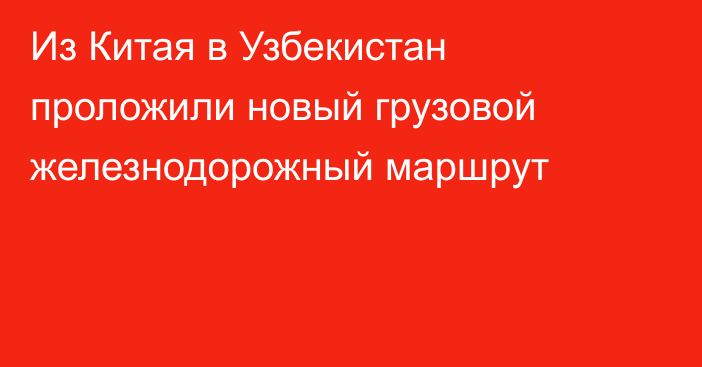 Из Китая в Узбекистан проложили новый грузовой железнодорожный маршрут